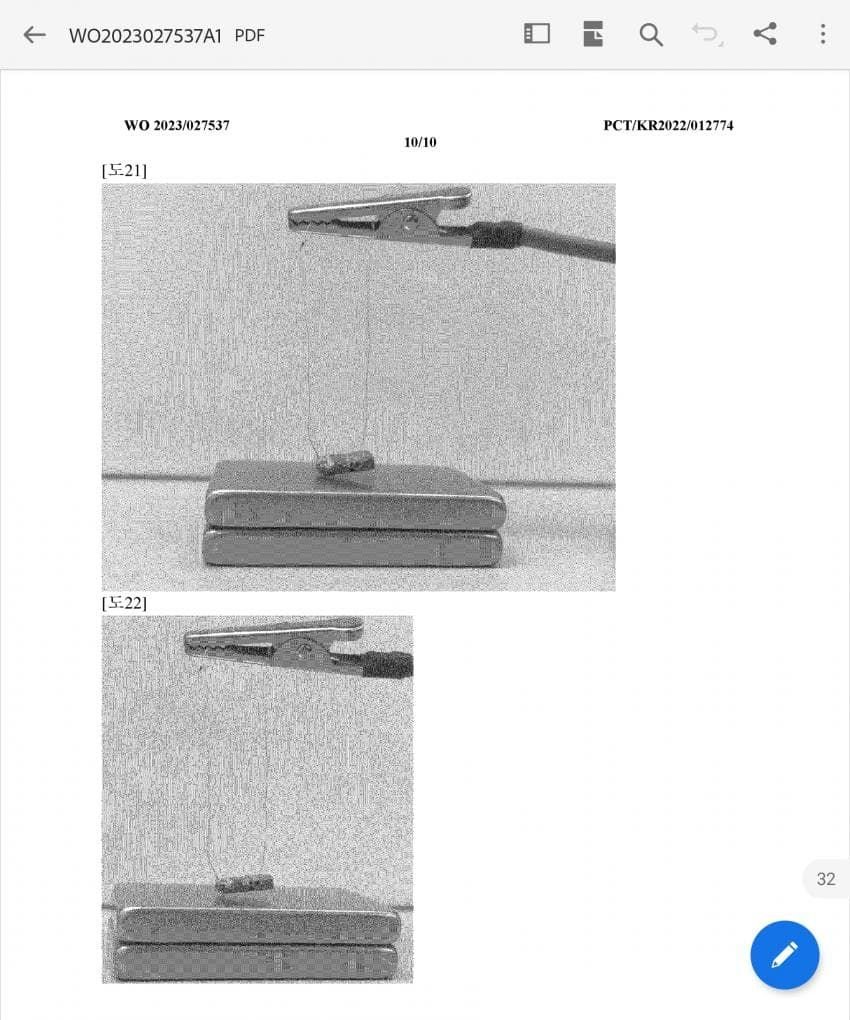 WO2023027537A1 PDF

WO 2023/027537

PCT/KR2022/012774

10/10

[도21]

[도22]

32